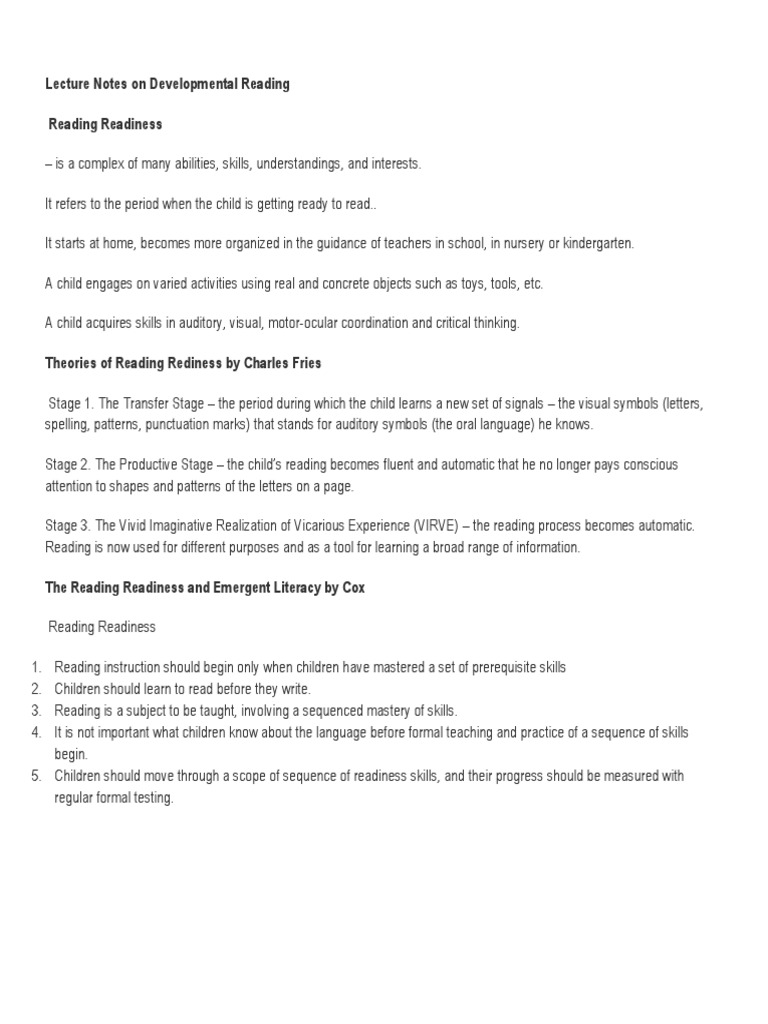 Lecture Notes on Developmental Reading

Reading Readiness

– is a complex of many abilities, skills, understandings, and interests.

It refers to the period when the child is getting ready to read..

It starts at home, becomes more organized in the guidance of teachers in school, in nursery or kindergarten.

A child engages on varied activities using real and concrete objects such as toys, tools, etc.

A child acquires skills in auditory, visual, motor-ocular coordination and critical thinking.

Theories of Reading Rediness by Charles Fries

Stage 1. The Transfer Stage – the period during which the child learns a new set of signals – the visual symbols (letters, spelling, patterns, punctuation marks) that stands for auditory symbols (the oral language) he knows.

Stage 2. The Productive Stage – the child's reading becomes fluent and automatic that he no longer pays conscious attention to shapes and patterns of the letters on a page.

Stage 3. The Vivid Imaginative Realization of Vicarious Experience (VIRVE) – the reading process becomes automatic. Reading is now used for different purposes and as a tool for learning a broad range of information.

The Reading Readiness and Emergent Literacy by Cox

Reading Readiness

1. Reading instruction should begin only when children have mastered a set of prerequisite skills
2. Children should learn to read before they write.
3. Reading is a subject to be taught, involving a sequenced mastery of skills.
4. It is not important what children know about the language before formal teaching and practice of a sequence of skills begin.
5. Children should move through a scope of sequence of readiness skills, and their progress should be measured with regular formal testing.